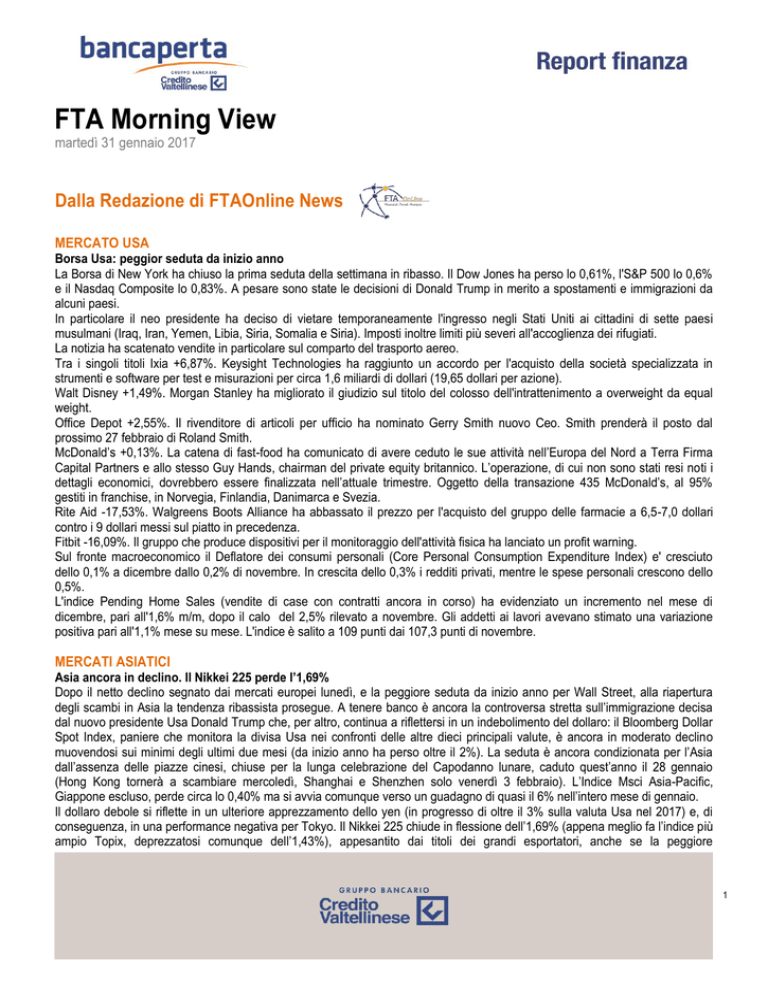 bancaperta
GRUPPO BANCARIO
Credito Valtellinese

Report finanza

FTA Morning View
martedì 31 gennaio 2017

Dalla Redazione di FTAOnline News

FTA OnLine

MERCATO USA
Borsa Usa: peggior seduta da inizio anno
La Borsa di New York ha chiuso la prima seduta della settimana in ribasso. Il Dow Jones ha perso lo 0,61%, l'S&P 500 lo 0,6% e il Nasdaq Composite lo 0,83%. A pesare sono state le decisioni di Donald Trump in merito a spostamenti e immigrazioni da alcuni paesi.
In particolare il neo presidente ha deciso di vietare temporaneamente l'ingresso negli Stati Uniti ai cittadini di sette paesi musulmani (Iraq, Iran, Yemen, Libia, Siria, Somalia e Siria). Imposti inoltre limiti più severi all'accoglienza dei rifugiati.
La notizia ha scatenato vendite in particolare sul comparto del trasporto aereo.
Tra i singoli titoli Ixia +6,87%. Keysight Technologies ha raggiunto un accordo per l'acquisto della società specializzata in strumenti e software per test e misurazioni per circa 1,6 miliardi di dollari (19,65 dollari per azione).
Walt Disney +1,49%. Morgan Stanley ha migliorato il giudizio sul titolo del colosso dell'intrattenimento a overweight da equal weight.
Office Depot +2,55%. Il rivenditore di articoli per ufficio ha nominato Gerry Smith nuovo Ceo. Smith prenderà il posto dal prossimo 27 febbraio di Roland Smith.
McDonald's +0,13%. La catena di fast-food ha comunicato di avere ceduto le sue attività nell'Europa del Nord a Terra Firma Capital Partners e allo stesso Guy Hands, chairman del private equity britannico. L'operazione, di cui non sono stati resi noti i dettagli economici, dovrebbero essere finalizzata nell'attuale trimestre. Oggetto della transazione 435 McDonald's, al 95% gestiti in franchise, in Norvegia, Finlandia, Danimarca e Svezia.
Rite Aid -17,53%. Walgreens Boots Alliance ha abbassato il prezzo per l'acquisto del gruppo delle farmacie a 6,5-7,0 dollari contro i 9 dollari messi sul piatto in precedenza.
Fitbit -16,09%. Il gruppo che produce dispositivi per il monitoraggio dell'attività fisica ha lanciato un profit warning.
Sul fronte macroeconomico il Deflatore dei consumi personali (Core Personal Consumption Expenditure Index) e' cresciuto dello 0,1% a dicembre dallo 0,2% di novembre. In crescita dello 0,3% i redditi privati, mentre le spese personali crescono dello 0,5%.
L'indice Pending Home Sales (vendite di case con contratti ancora in corso) ha evidenziato un incremento nel mese di dicembre, pari all'1,6% m/m, dopo il calo del 2,5% rilevato a novembre. Gli addetti ai lavori avevano stimato una variazione positiva pari all'1,1% mese su mese. L'indice è salito a 109 punti dai 107,3 punti di novembre.

MERCATI ASIATICI
Asia ancora in declino. Il Nikkei 225 perde l'1,69%
Dopo il netto declino segnato dai mercati europei lunedì, e la peggiore seduta da inizio anno per Wall Street, alla riapertura degli scambi in Asia la tendenza ribassista prosegue. A tenere banco è ancora la controversa stretta sull'immigrazione decisa dal nuovo presidente Usa Donald Trump che, per altro, continua a riflettersi in un indebolimento del dollaro: il Bloomberg Dollar Spot Index, paniere che monitora la divisa Usa nei confronti delle altre dieci principali valute, è ancora in moderato declino muovendosi sui minimi degli ultimi due mesi (da inizio anno ha perso oltre il 2%). La seduta è ancora condizionata per l'Asia dall'assenza delle piazze cinesi, chiuse per la lunga celebrazione del Capodanno lunare, caduto quest'anno il 28 gennaio (Hong Kong tornerà a scambiare mercoledì, Shanghai e Shenzhen solo venerdì 3 febbraio). L'Indice Msci Asia-Pacific, Giappone escluso, perde circa lo 0,40% ma si avvia comunque verso un guadagno di quasi il 6% nell'intero mese di gennaio.
Il dollaro debole si riflette in un ulteriore apprezzamento dello yen (in progresso di oltre il 3% sulla valuta Usa nel 2017) e, di conseguenza, in una performance negativa per Tokyo. Il Nikkei 225 chiude in flessione dell'1,69% (appena meglio fa l'indice più ampio Topix, deprezzatosi comunque dell'1,43%), appesantito dai titoli dei grandi esportatori, anche se la peggiore

GRUPPO BANCARIO
Credito Valtellinese

1